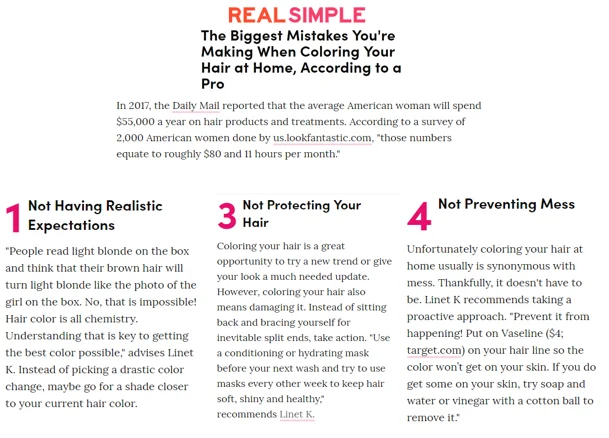 REAL SIMPLE

The Biggest Mistakes You're Making When Coloring Your Hair at Home, According to a Pro

In 2017, the Daily Mail reported that the average American woman will spend $55,000 a year on hair products and treatments. According to a survey of 2,000 American women done by us.lookfantastic.com, "those numbers equate to roughly $80 and 11 hours per month."

1 Not Having Realistic Expectations

"People read light blonde on the box and think that their brown hair will turn light blonde like the photo of the girl on the box. No, that is impossible! Hair color is all chemistry. Understanding that is key to getting the best color possible," advises Linet K. Instead of picking a drastic color change, maybe go for a shade closer to your current hair color.

3 Not Protecting Your Hair

Coloring your hair is a great opportunity to try a new trend or give your look a much needed update. However, coloring your hair also means damaging it. Instead of sitting back and bracing yourself for inevitable split ends, take action. "Use a conditioning or hydrating mask before your next wash and try to use masks every other week to keep hair soft, shiny and healthy," recommends Linet K.

4 Not Preventing Mess

Unfortunately coloring your hair at home usually is synonymous with mess. Thankfully, it doesn't have to be. Linet K recommends taking a proactive approach. "Prevent it from happening! Put on Vaseline ($4; target.com) on your hair line so the color won't get on your skin. If you do get some on your skin, try soap and water or vinegar with a cotton ball to remove it."